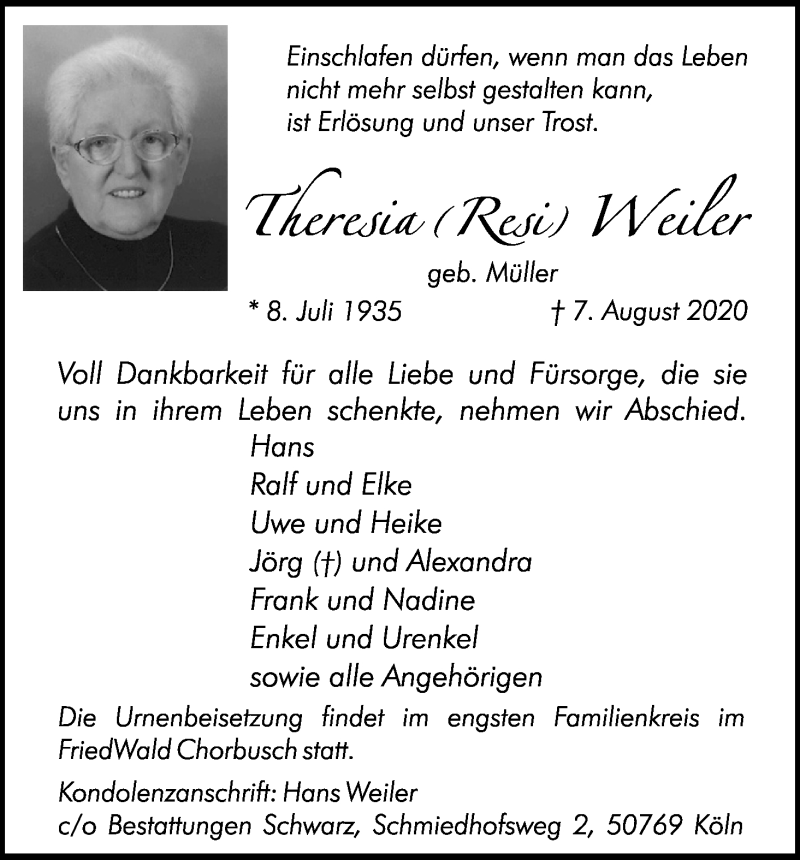 Einschlafen dürfen, wenn man das Leben nicht mehr selbst gestalten kann, ist Erlösung und unser Trost.

Theresia (Resi) Weiler

geb. Müller

* 8. Juli 1935 † 7. August 2020

Voll Dankbarkeit für alle Liebe und Fürsorge, die sie uns in ihrem Leben schenkte, nehmen wir Abschied.

Hans
Ralf und Elke
Uwe und Heike
Jörg (†) und Alexandra
Frank und Nadine
Enkel und Urenkel
sowie alle Angehörigen

Die Urnenbeisetzung findet im engsten Familienkreis im FriedWald Chorbusch statt.

Kondolenzanschrift: Hans Weiler
c/o Bestattungen Schwarz, Schmiedhofsweg 2, 50769 Köln